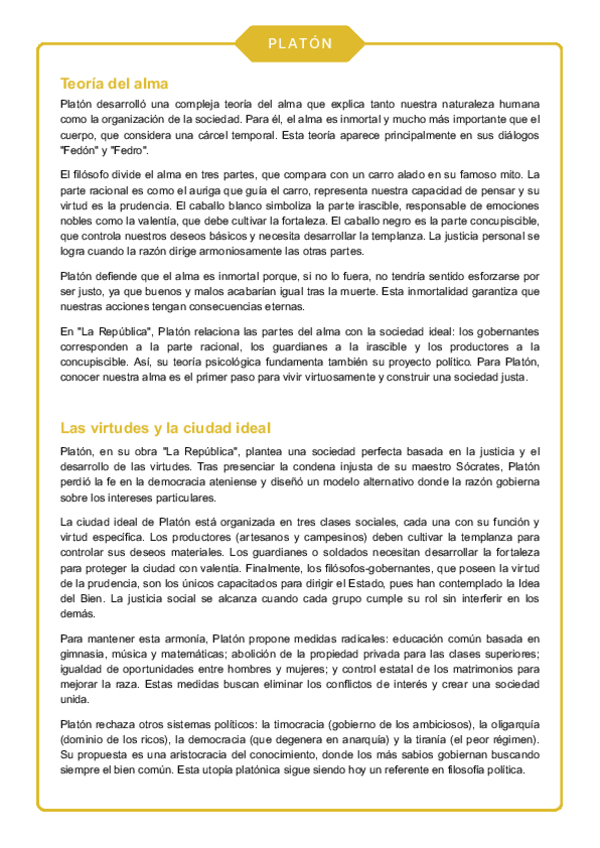 PLATÓN

Teoría del alma

Platón desarrolló una compleja teoría del alma que explica tanto nuestra naturaleza humana como la organización de la sociedad. Para él, el alma es inmortal y mucho más importante que el cuerpo, que considera una cárcel temporal. Esta teoría aparece principalmente en sus diálogos "Fedón" y "Fedro".

El filósofo divide el alma en tres partes, que compara con un carro alado en su famoso mito. La parte racional es como el auriga que guía el carro, representa nuestra capacidad de pensar y su virtud es la prudencia. El caballo blanco simboliza la parte irascible, responsable de emociones nobles como la valentía, que debe cultivar la fortaleza. El caballo negro es la parte concupiscible, que controla nuestros deseos básicos y necesita desarrollar la templanza. La justicia personal se logra cuando la razón dirige armoniosamente las otras partes.

Platón defiende que el alma es inmortal porque, si no lo fuera, no tendría sentido esforzarse por ser justo, ya que buenos y malos acabarían igual tras la muerte. Esta inmortalidad garantiza que nuestras acciones tengan consecuencias eternas.

En "La República", Platón relaciona las partes del alma con la sociedad ideal: los gobernantes corresponden a la parte racional, los guardianes a la irascible y los productores a la concupiscible. Así, su teoría psicológica fundamenta también su proyecto político. Para Platón, conocer nuestra alma es el primer paso para vivir virtuosamente y construir una sociedad justa.

Las virtudes y la ciudad ideal

Platón, en su obra "La República", plantea una sociedad perfecta basada en la justicia y el desarrollo de las virtudes. Tras presenciar la condena injusta de su maestro Sócrates, Platón perdió la fe en la democracia ateniense y diseñó un modelo alternativo donde la razón gobierna sobre los intereses particulares.

La ciudad ideal de Platón está organizada en tres clases sociales, cada una con su función y virtud específica. Los productores (artesanos y campesinos) deben cultivar la templanza para controlar sus deseos materiales. Los guardianes o soldados necesitan desarrollar la fortaleza para proteger la ciudad con valentía. Finalmente, los filósofos-gobernantes, que poseen la virtud de la prudencia, son los únicos capacitados para dirigir el Estado, pues han contemplado la Idea del Bien. La justicia social se alcanza cuando cada grupo cumple su rol sin interferir en los demás.

Para mantener esta armonía, Platón propone medidas radicales: educación común basada en gimnasia, música y matemáticas; abolición de la propiedad privada para las clases superiores; igualdad de oportunidades entre hombres y mujeres; y control estatal de los matrimonios para mejorar la raza. Estas medidas buscan eliminar los conflictos de interés y crear una sociedad unida.

Platón rechaza otros sistemas políticos: la timocracia (gobierno de los ambiciosos), la oligarquía (dominio de los ricos), la democracia (que degenera en anarquía) y la tiranía (el peor régimen). Su propuesta es una aristocracia del conocimiento, donde los más sabios gobiernan buscando siempre el bien común. Esta utopía platónica sigue siendo hoy un referente en filosofía política.